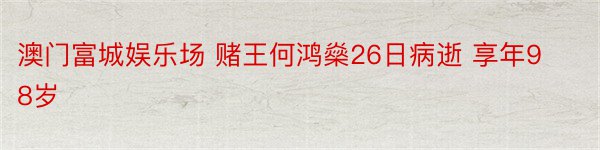 澳门富城娱乐场 赌王何鸿燊26日病逝 享年98岁